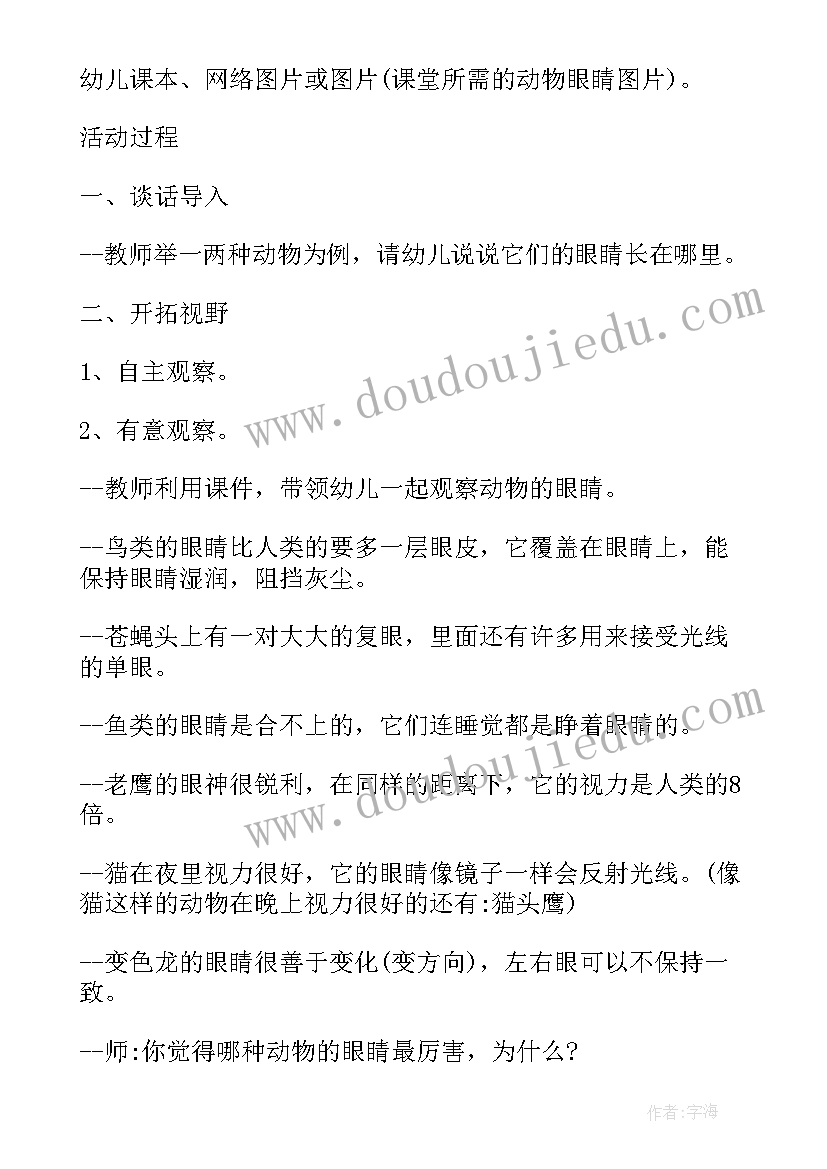 幼儿课本、网络图片或图片(课堂所需的动物眼睛图片)。

活动过程

一、谈话导入

--教师举一两种动物为例，请幼儿说说它们的眼睛长在哪里。

二、开拓视野

1、自主观察。

2、有意观察。

--教师利用课件，带领幼儿一起观察动物的眼睛。

--鸟类的眼睛比人类的要多一层眼皮，它覆盖在眼睛上，能保持眼睛湿润，阻挡灰尘。

--苍蝇头上有一对大大的复眼，里面还有许多用来接受光线的单眼。

--鱼类的眼睛是合不上的，它们连睡觉都是睁着眼睛的。

--老鹰的眼神很锐利，在同样的距离下，它的视力是人类的8倍。

--猫在夜里视力很好，它的眼睛像镜子一样会反射光线。(像猫这样的动物在晚上视力很好的还有:猫头鹰)

--变色龙的眼睛很善于变化(变方向)，左右眼可以不保持一致。

--师:你觉得哪种动物的眼睛最厉害，为什么?

www.doudoujiedu.com

www.doudoujiedu.com

作者:宇海